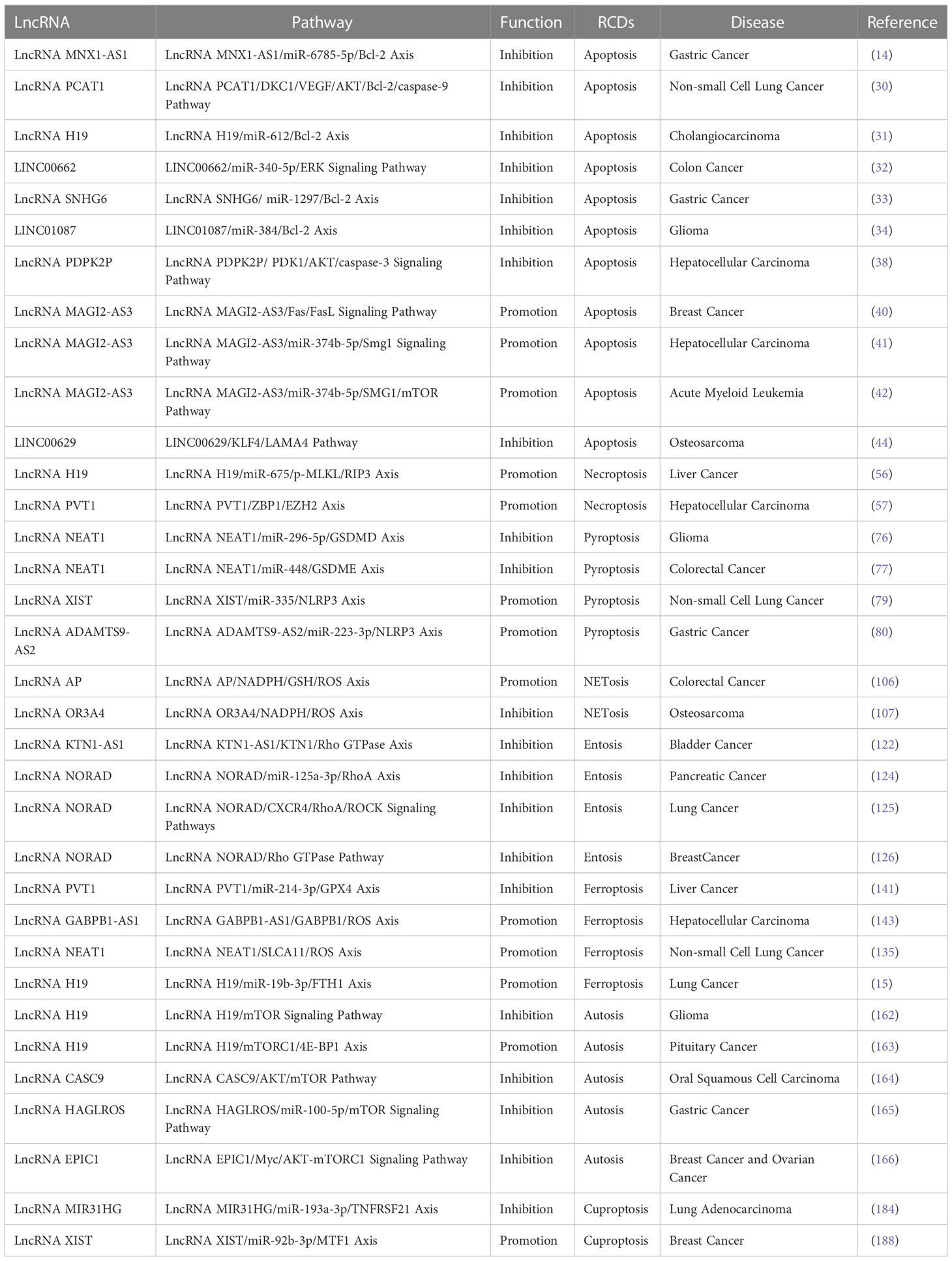 | LncRNA | Pathway | Function | RCDs | Disease | Reference |
|---|---|---|---|---|---|
| LncRNA MNX1-AS1 | LncRNA MNX1-AS1/miR-6785-5p/Bcl-2 Axis | Inhibition | Apoptosis | Gastric Cancer | (14) |
| LncRNA PCAT1 | LncRNA PCAT1/DKC1/VEGF/AKT/Bcl-2/caspase-9 Pathway | Inhibition | Apoptosis | Non-small Cell Lung Cancer | (30) |
| LncRNA H19 | LncRNA H19/miR-612/Bcl-2 Axis | Inhibition | Apoptosis | Cholangiocarcinoma | (31) |
| LINC00662 | LINC00662/miR-340-5p/ERK Signaling Pathway | Inhibition | Apoptosis | Colon Cancer | (32) |
| LncRNA SNHG6 | LncRNA SNHG6/ miR-1297/Bcl-2 Axis | Inhibition | Apoptosis | Gastric Cancer | (33) |
| LINC01087 | LINC01087/miR-384/Bcl-2 Axis | Inhibition | Apoptosis | Glioma | (34) |
| LncRNA PDPK2P | LncRNA PDPK2P/ PDK1/AKT/caspase-3 Signaling Pathway | Inhibition | Apoptosis | Hepatocellular Carcinoma | (38) |
| LncRNA MAGI2-AS3 | LncRNA MAGI2-AS3/Fas/FasL Signaling Pathway | Promotion | Apoptosis | Breast Cancer | (40) |
| LncRNA MAGI2-AS3 | LncRNA MAGI2-AS3/miR-374b-5p/Smg1 Signaling Pathway | Promotion | Apoptosis | Hepatocellular Carcinoma | (41) |
| LncRNA MAGI2-AS3 | LncRNA MAGI2-AS3/miR-374b-5p/SMG1/mTOR Pathway | Promotion | Apoptosis | Acute Myeloid Leukemia | (42) |
| LINC00629 | LINC00629/KLF4/LAMA4 Pathway | Inhibition | Apoptosis | Osteosarcoma | (44) |
| LncRNA H19 | LncRNA H19/miR-675/p-MLKL/RIP3 Axis | Promotion | Necroptosis | Liver Cancer | (56) |
| LncRNA PVT1 | LncRNA PVT1/ZBP1/EZH2 Axis | Promotion | Necroptosis | Hepatocellular Carcinoma | (57) |
| LncRNA NEAT1 | LncRNA NEAT1/miR-296-5p/GSDMD Axis | Inhibition | Pyroptosis | Glioma | (76) |
| LncRNA NEAT1 | LncRNA NEAT1/miR-448/GSDME Axis | Inhibition | Pyroptosis | Colorectal Cancer | (77) |
| LncRNA XIST | LncRNA XIST/miR-335/NLRP3 Axis | Promotion | Pyroptosis | Non-small Cell Lung Cancer | (79) |
| LncRNA ADAMTS9-AS2 | LncRNA ADAMTS9-AS2/miR-223-3p/NLRP3 Axis | Promotion | Pyroptosis | Gastric Cancer | (80) |
| LncRNA AP | LncRNA AP/NADPH/GSH/ROS Axis | Promotion | NETosis | Colorectal Cancer | (106) |
| LncRNA OR3A4 | LncRNA OR3A4/NADPH/ROS Axis | Inhibition | NETosis | Osteosarcoma | (107) |
| LncRNA KTN1-AS1 | LncRNA KTN1-AS1/KTN1/Rho GTPase Axis | Inhibition | Entosis | Bladder Cancer | (122) |
| LncRNA NORAD | LncRNA NORAD/miR-125a-3p/RhoA Axis | Inhibition | Entosis | Pancreatic Cancer | (124) |
| LncRNA NORAD | LncRNA NORAD/CXCR4/RhoA/ROCK Signaling Pathways | Inhibition | Entosis | Lung Cancer | (125) |
| LncRNA NORAD | LncRNA NORAD/Rho GTPase Pathway | Inhibition | Entosis | BreastCancer | (126) |
| LncRNA PVT1 | LncRNA PVT1/miR-214-3p/GPX4 Axis | Inhibition | Ferroptosis | Liver Cancer | (141) |
| LncRNA GABPB1-AS1 | LncRNA GABPB1-AS1/GABPB1/ROS Axis | Promotion | Ferroptosis | Hepatocellular Carcinoma | (143) |
| LncRNA NEAT1 | LncRNA NEAT1/SLCA11/ROS Axis | Promotion | Ferroptosis | Non-small Cell Lung Cancer | (135) |
| LncRNA H19 | LncRNA H19/miR-19b-3p/FTH1 Axis | Promotion | Ferroptosis | Lung Cancer | (15) |
| LncRNA H19 | LncRNA H19/mTOR Signaling Pathway | Inhibition | Autosis | Glioma | (162) |
| LncRNA H19 | LncRNA H19/mTORC1/4E-BP1 Axis | Promotion | Autosis | Pituitary Cancer | (163) |
| LncRNA CASC9 | LncRNA CASC9/AKT/mTOR Pathway | Inhibition | Autosis | Oral Squamous Cell Carcinoma | (164) |
| LncRNA HAGLROS | LncRNA HAGLROS/miR-100-5p/mTOR Signaling Pathway | Inhibition | Autosis | Gastric Cancer | (165) |
| LncRNA EPIC1 | LncRNA EPIC1/Myc/AKT-mTORC1 Signaling Pathway | Inhibition | Autosis | Breast Cancer and Ovarian Cancer | (166) |
| LncRNA MIR31HG | LncRNA MIR31HG/miR-193a-3p/TNFRSF21 Axis | Inhibition | Cuproptosis | Lung Adenocarcinoma | (184) |
| LncRNA XIST | LncRNA XIST/miR-92b-3p/MTF1 Axis | Promotion | Cuproptosis | Breast Cancer | (188) |